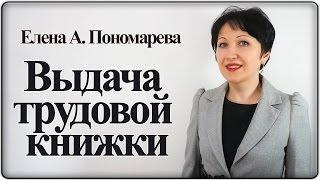 Елена А. Пономарева

Выдача трудовой книжки